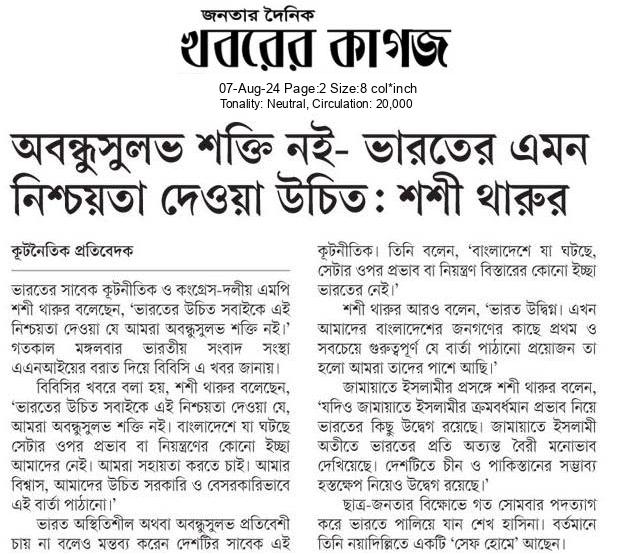 জনতার দৈনিক
খবরের কাগজ

07-Aug-24 Page:2 Size:8 col*inch
Tonality: Neutral, Circulation: 20,000

অবন্ধুসুলভ শক্তি নই- ভারতের এমন নিশ্চয়তা দেওয়া উচিত: শশী থারুর

কূটনৈতিক প্রতিবেদক

ভারতের সাবেক কূটনীতিক ও কংগ্রেস-দলীয় এমপি শশী থারুর বলেছেন, 'ভারতের উচিত সবাইকে এই নিশ্চয়তা দেওয়া যে আমরা অবন্ধুসুলভ শক্তি নই।' গতকাল মঙ্গলবার ভারতীয় সংবাদ সংস্থা এএনআইয়ের বরাত দিয়ে বিবিসি এ খবর জানায়।

বিবিসির খবরে বলা হয়, শশী থারুর বলেছেন, 'ভারতের উচিত সবাইকে এই নিশ্চয়তা দেওয়া যে, আমরা অবন্ধুসুলভ শক্তি নই। বাংলাদেশে যা ঘটছে সেটার ওপর প্রভাব বা নিয়ন্ত্রণের কোনো ইচ্ছা আমাদের নেই। আমরা সহায়তা করতে চাই। আমার বিশ্বাস, আমাদের উচিত সরকারি ও বেসরকারিভাবে এই বার্তা পাঠানো।'

ভারত অস্থিতিশীল অথবা অবন্ধুসুলভ প্রতিবেশী চায় না বলেও মন্তব্য করেন দেশটির সাবেক এই কূটনীতিক। তিনি বলেন, 'বাংলাদেশে যা ঘটছে, সেটার ওপর প্রভাব বা নিয়ন্ত্রণ বিস্তারের কোনো ইচ্ছা ভারতের নেই।'

শশী থারুর আরও বলেন, 'ভারত উদ্বিগ্ন। এখন আমাদের বাংলাদেশের জনগণের কাছে প্রথম ও সবচেয়ে গুরুত্বপূর্ণ যে বার্তা পাঠানো প্রয়োজন তা হলো আমরা তাদের পাশে আছি।'

জামায়াতে ইসলামীর প্রসঙ্গে শশী থারুর বলেন, 'যদিও জামায়াতে ইসলামীর ক্রমবর্ধমান প্রভাব নিয়ে ভারতের কিছু উদ্বেগ রয়েছে। জামায়াতে ইসলামী অতীতে ভারতের প্রতি অত্যন্ত বৈরী মনোভাব দেখিয়েছে। দেশটিতে চীন ও পাকিস্তানের সম্ভাব্য হস্তক্ষেপ নিয়েও উদ্বেগ রয়েছে।'

ছাত্র-জনতার বিক্ষোভে গত সোমবার পদত্যাগ করে ভারতে পালিয়ে যান শেখ হাসিনা। বর্তমানে তিনি নয়াদিল্লিতে একটি 'সেফ হোমে' আছেন।